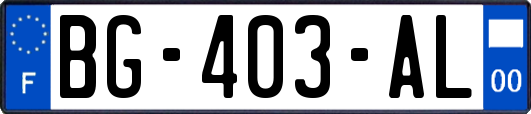 F
BG-403-AL
00